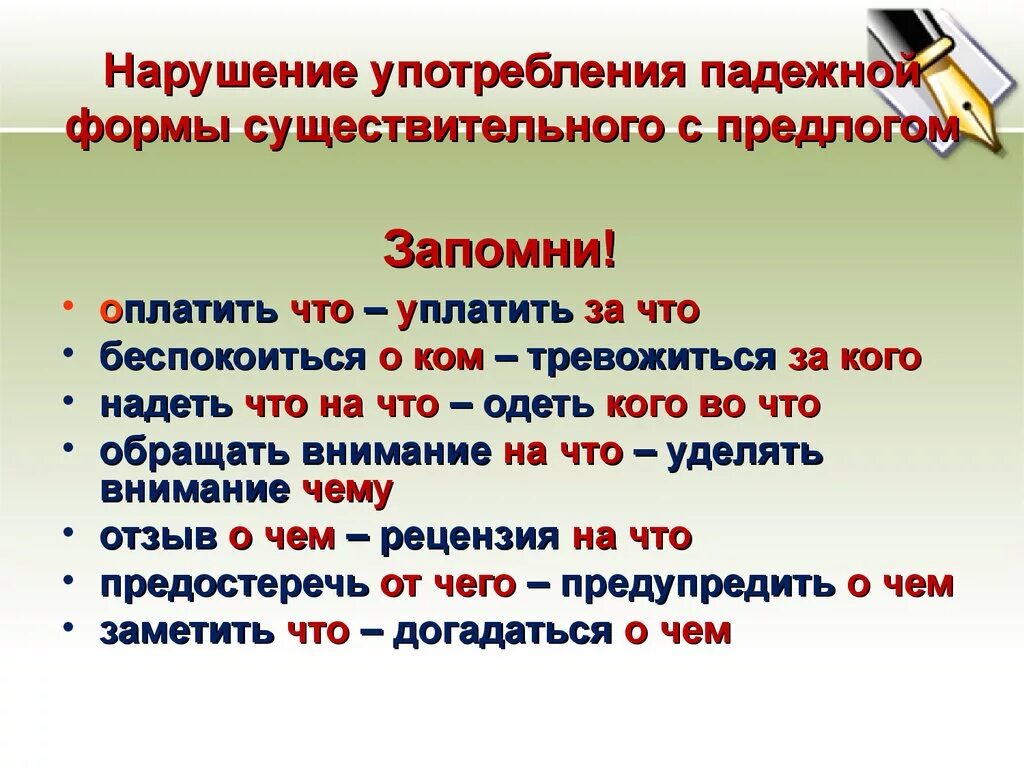 Нарушение употребления падежной формы существительного с предлогом

Запомни!

• оплатить что – уплатить за что
• беспокоиться о ком – тревожиться за кого
• надеть что на что – одеть кого во что
• обращать внимание на что – уделять внимание чему
• отзыв о чем – рецензия на что
• предостеречь от чего – предупредить о чем
• заметить что – догадаться о чем